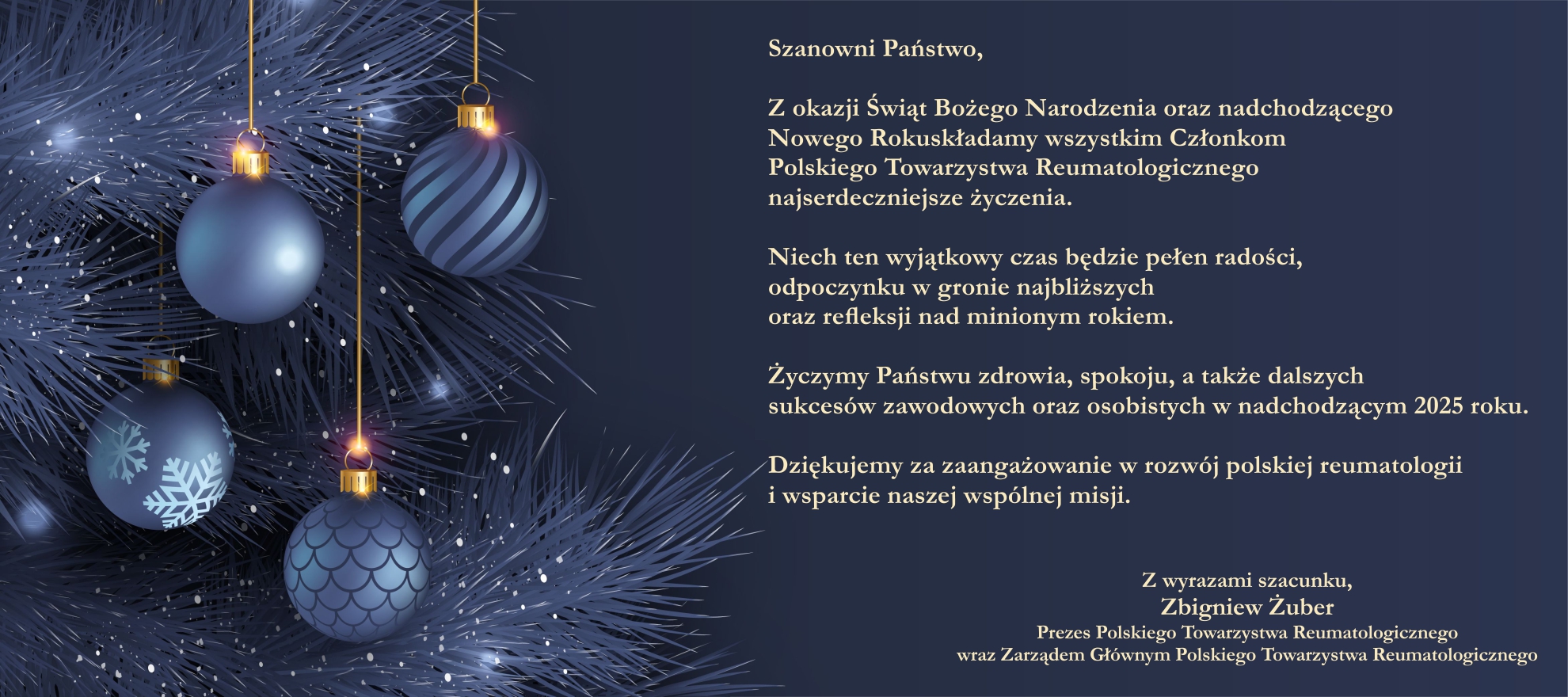 Szanowni Państwo,

Z okazji Świąt Bożego Narodzenia oraz nadchodzącego Nowego Rokuskładamy wszystkim Członkom Polskiego Towarzystwa Reumatologicznego najserdeczniejsze życzenia.

Niech ten wyjątkowy czas będzie pełen radości, odpoczynku w gronie najbliższych oraz refleksji nad minionym rokiem.

Życzymy Państwu zdrowia, spokoju, a także dalszych sukcesów zawodowych oraz osobistych w nadchodzącym 2025 roku.

Dziękujemy za zaangażowanie w rozwój polskiej reumatologii i wsparcie naszej wspólnej misji.

Z wyrazami szacunku,
Zbigniew Żuber
Prezes Polskiego Towarzystwa Reumatologicznego
wraz Zarządem Głównym Polskiego Towarzystwa Reumatologicznego